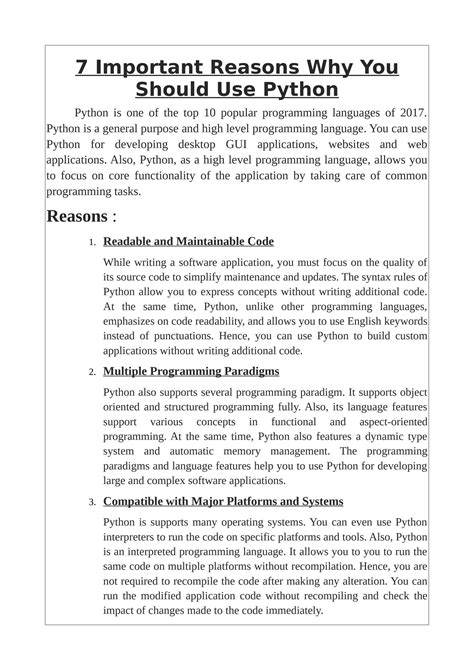 7 Important Reasons Why You Should Use Python

Python is one of the top 10 popular programming languages of 2017. Python is a general purpose and high level programming language. You can use Python for developing desktop GUI applications, websites and web applications. Also, Python, as a high level programming language, allows you to focus on core functionality of the application by taking care of common programming tasks.

Reasons :

1. Readable and Maintainable Code

While writing a software application, you must focus on the quality of its source code to simplify maintenance and updates. The syntax rules of Python allow you to express concepts without writing additional code. At the same time, Python, unlike other programming languages, emphasizes on code readability, and allows you to use English keywords instead of punctuations. Hence, you can use Python to build custom applications without writing additional code.

2. Multiple Programming Paradigms

Python also supports several programming paradigm. It supports object oriented and structured programming fully. Also, its language features support various concepts in functional and aspect-oriented programming. At the same time, Python also features a dynamic type system and automatic memory management. The programming paradigms and language features help you to use Python for developing large and complex software applications.

3. Compatible with Major Platforms and Systems

Python is supports many operating systems. You can even use Python interpreters to run the code on specific platforms and tools. Also, Python is an interpreted programming language. It allows you to you to run the same code on multiple platforms without recompilation. Hence, you are not required to recompile the code after making any alteration. You can run the modified application code without recompiling and check the impact of changes made to the code immediately.